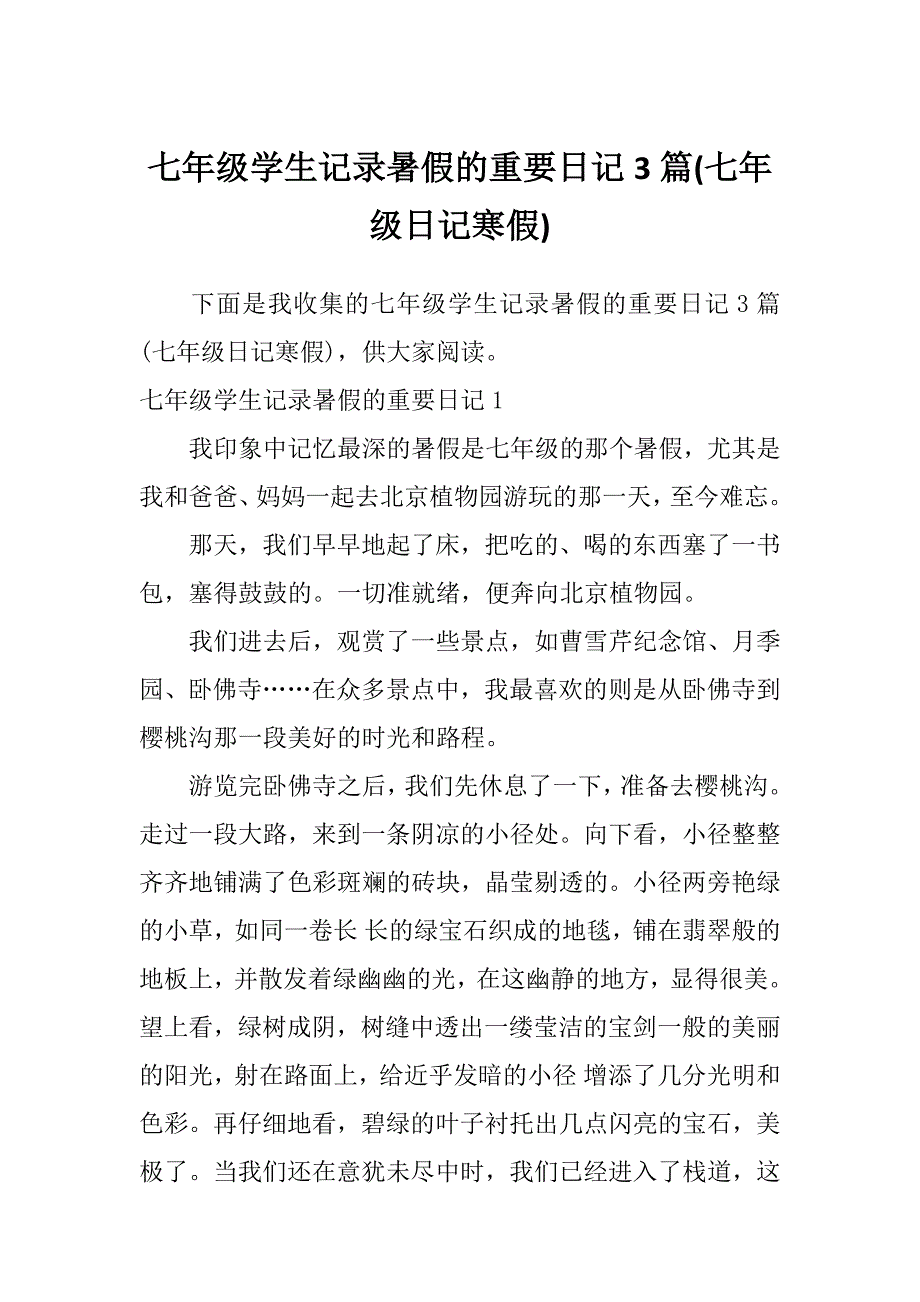 七年级学生记录暑假的重要日记 3 篇(七年级日记寒假)

下面是我收集的七年级学生记录暑假的重要日记 3 篇(七年级日记寒假)，供大家阅读。

七年级学生记录暑假的重要日记 1

我印象中记忆最深的暑假是七年级的那个暑假，尤其是我和爸爸、妈妈一起去北京植物园游玩的那一天，至今难忘。

那天，我们早早地起了床，把吃的、喝的东西塞了一书包，塞得鼓鼓的。一切准就绪，便奔向北京植物园。

我们进去后，观赏了一些景点，如曹雪芹纪念馆、月季园、卧佛寺……在众多景点中，我最喜欢的则是从卧佛寺到樱桃沟那一段美好的时光和路程。

游览完卧佛寺之后，我们先休息了一下，准备去樱桃沟。走过一段大路，来到一条阴凉的小径处。向下看，小径整整齐齐地铺满了色彩斑斓的砖块，晶莹剔透的。小径两旁艳绿的小草，如同一卷长 长的绿宝石织成的地毯，铺在翡翠般的地板上，并散发着绿幽幽的光，在这幽静的地方，显得很美。望上看，绿树成阴，树缝中透出一缕莹洁的宝剑一般的美丽的阳光，射在路面上，给近乎发暗的小径 增添了几分光明和色彩。再仔细地看，碧绿的叶子衬托出几点闪亮的宝石，美极了。当我们还在意犹未尽中时，我们已经进入了栈道，这